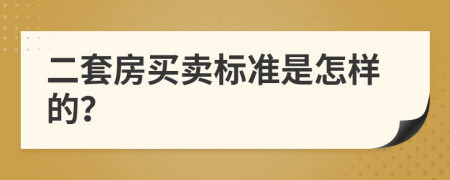 二套房买卖标准是怎样的?